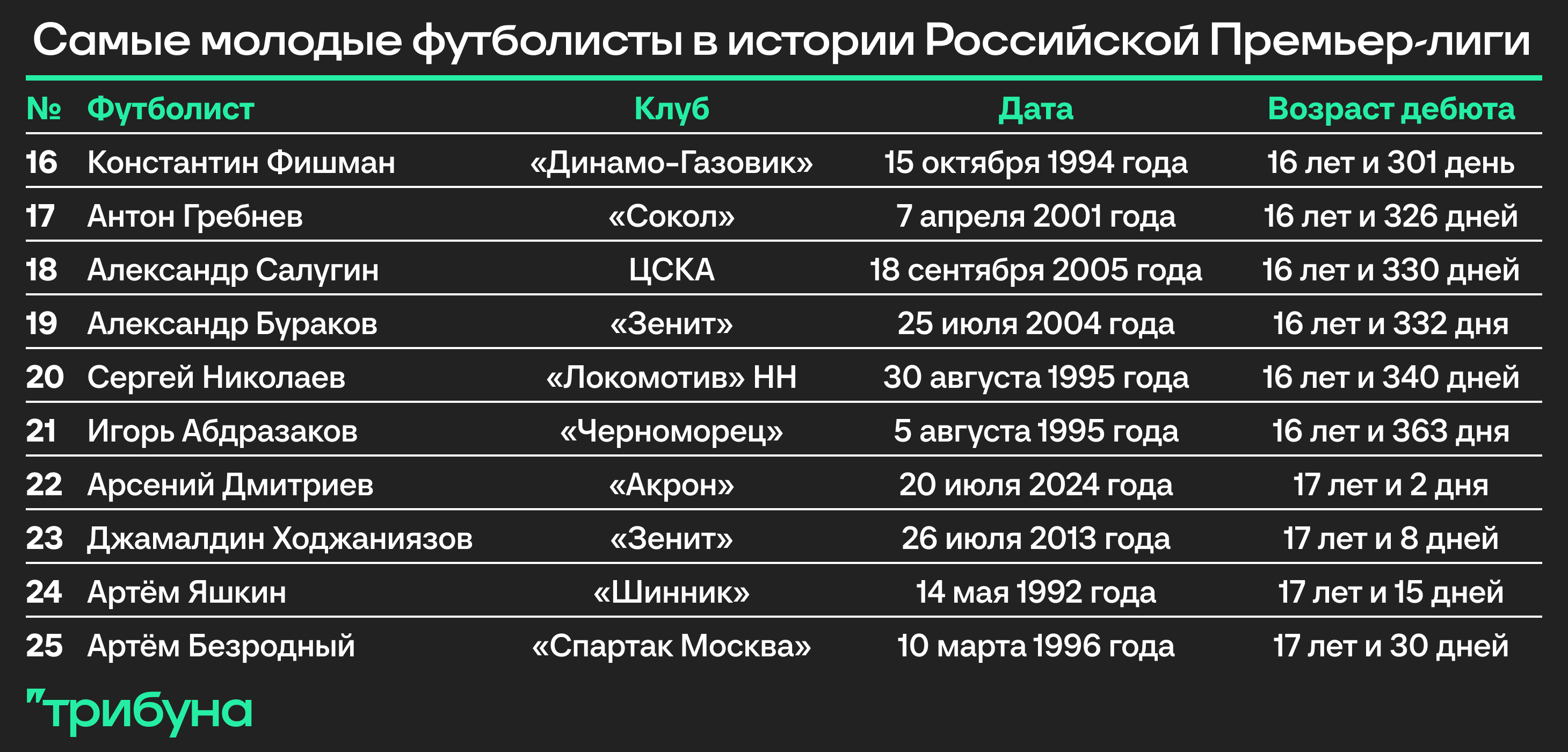 Самые молодые футболисты в истории Российской Премьер-лиги

| № | Футболист | Клуб | Дата | Возраст дебюта |
|---|---|---|---|---|
| 16 | Константин Фишман | «Динамо-Газовик» | 15 октября 1994 года | 16 лет и 301 день |
| 17 | Антон Гребнев | «Сокол» | 7 апреля 2001 года | 16 лет и 326 дней |
| 18 | Александр Салугин | ЦСКА | 18 сентября 2005 года | 16 лет и 330 дней |
| 19 | Александр Бураков | «Зенит» | 25 июля 2004 года | 16 лет и 332 дня |
| 20 | Сергей Николаев | «Локомотив» НН | 30 августа 1995 года | 16 лет и 340 дней |
| 21 | Игорь Абдразаков | «Черноморец» | 5 августа 1995 года | 16 лет и 363 дня |
| 22 | Арсений Дмитриев | «Акрон» | 20 июля 2024 года | 17 лет и 2 дня |
| 23 | Джамалдин Ходжаниязов | «Зенит» | 26 июля 2013 года | 17 лет и 8 дней |
| 24 | Артём Яшкин | «Шинник» | 14 мая 1992 года | 17 лет и 15 дней |
| 25 | Артём Безродный | «Спартак Москва» | 10 марта 1996 года | 17 лет и 30 дней |

"трибуна